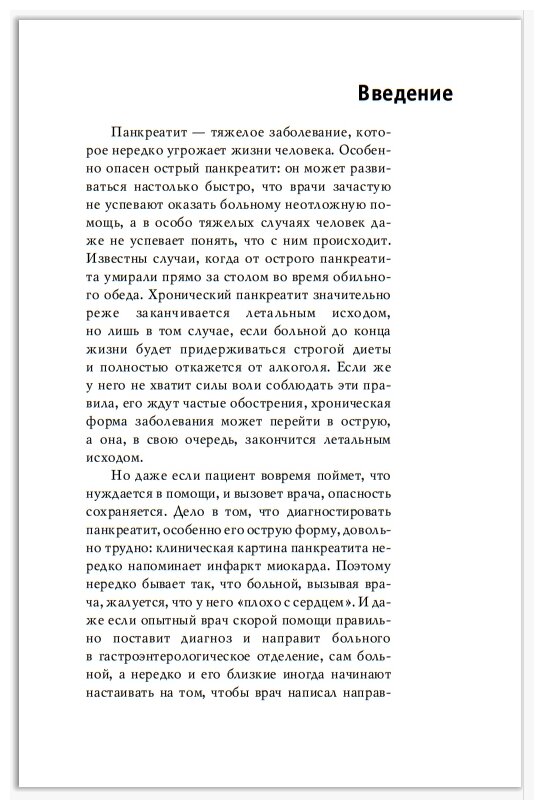 Введение

Панкреатит — тяжелое заболевание, которое нередко угрожает жизни человека. Особенно опасен острый панкреатит: он может развиваться настолько быстро, что врачи зачастую не успевают оказать больному неотложную помощь, а в особо тяжелых случаях человек даже не успевает понять, что с ним происходит. Известны случаи, когда от острого панкреатита умирали прямо за столом во время обильного обеда. Хронический панкреатит значительно реже заканчивается летальным исходом, но лишь в том случае, если больной до конца жизни будет придерживаться строгой диеты и полностью откажется от алкоголя. Если же у него не хватит силы воли соблюдать эти правила, его ждут частые обострения, хроническая форма заболевания может перейти в острую, а она, в свою очередь, закончится летальным исходом.

Но даже если пациент вовремя поймет, что нуждается в помощи, и вызовет врача, опасность сохраняется. Дело в том, что диагностировать панкреатит, особенно его острую форму, довольно трудно: клиническая картина панкреатита нередко напоминает инфаркт миокарда. Поэтому нередко бывает так, что больной, вызывая врача, жалуется, что у него «плохо с сердцем». И даже если опытный врач скорой помощи правильно поставит диагноз и направит больного в гастроэнтерологическое отделение, сам больной, а нередко и его близкие иногда начинают настаивать на том, чтобы врач написал направ-